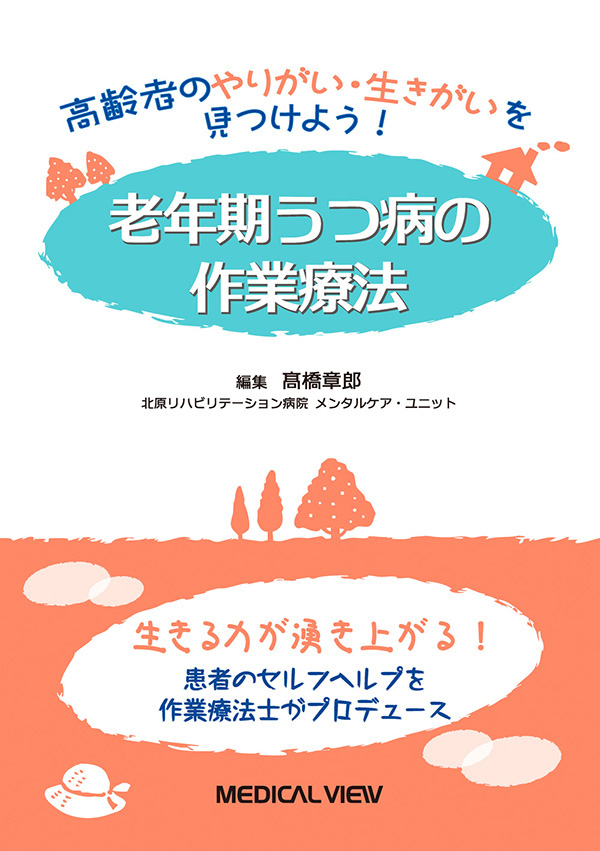 高齢者のやりがい・生きがいを見つけよう！

老年期うつ病の作業療法

編集　髙橋章郎
北原リハビリテーション病院 メンタルケア・ユニット

生きる力が湧き上がる！
患者のセルフヘルプを作業療法士がプロデュース

MEDICAL VIEW